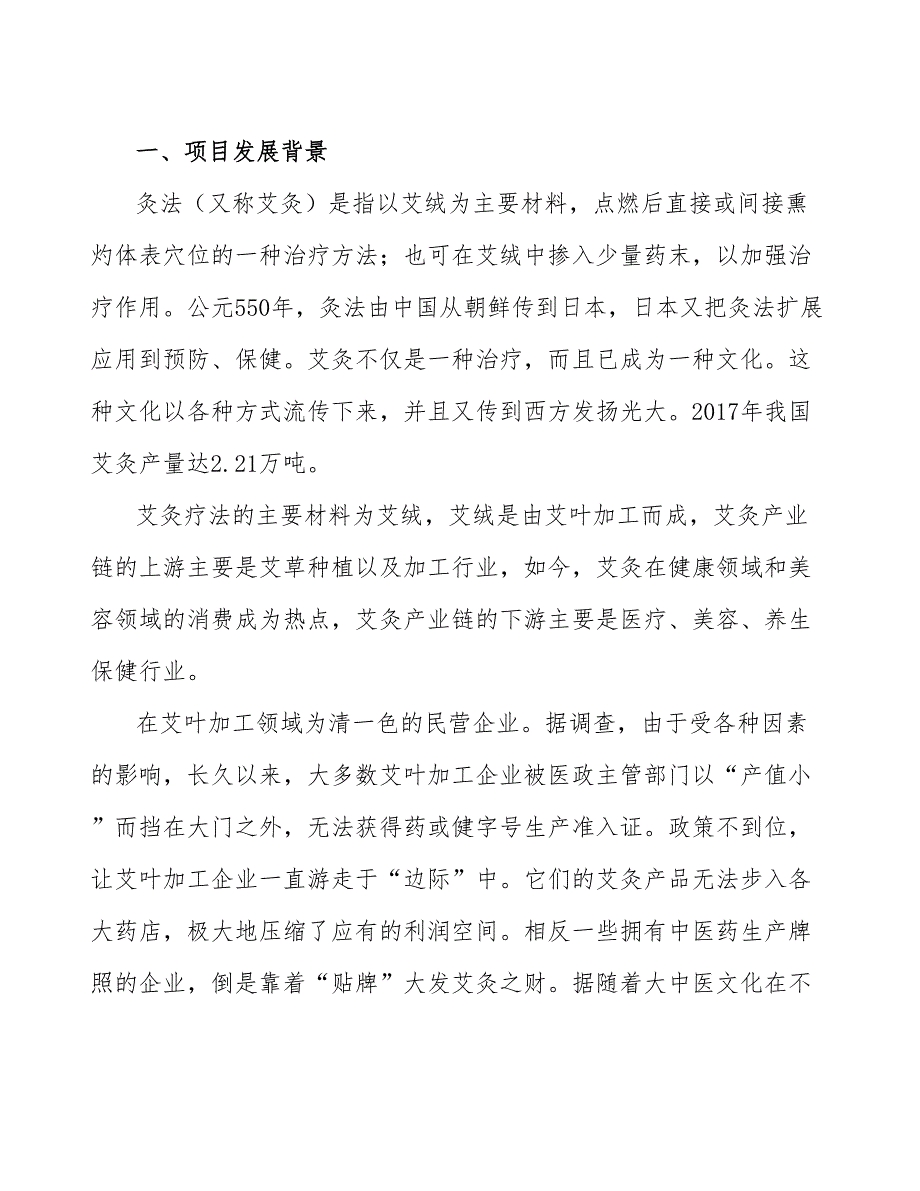 一、项目发展背景

灸法（又称艾灸）是指以艾绒为主要材料，点燃后直接或间接熏灼体表穴位的一种治疗方法；也可在艾绒中掺入少量药末，以加强治疗作用。公元550年，灸法由中国从朝鲜传到日本，日本又把灸法扩展应用到预防、保健。艾灸不仅是一种治疗，而且已成为一种文化。这种文化以各种方式流传下来，并且又传到西方发扬光大。2017年我国艾灸产量达2.21万吨。

艾灸疗法的主要材料为艾绒，艾绒是由艾叶加工而成，艾灸产业链的上游主要是艾草种植以及加工行业，如今，艾灸在健康领域和美容领域的消费成为热点，艾灸产业链的下游主要是医疗、美容、养生保健行业。

在艾叶加工领域为清一色的民营企业。据调查，由于受各种因素的影响，长久以来，大多数艾叶加工企业被医政主管部门以“产值小”而挡在大门之外，无法获得药或健字号生产准入证。政策不到位，让艾叶加工企业一直游走于“边际”中。它们的艾灸产品无法步入各大药店，极大地压缩了应有的利润空间。相反一些拥有中医药生产牌照的企业，倒是靠着“贴牌”大发艾灸之财。据随着大中医文化在不